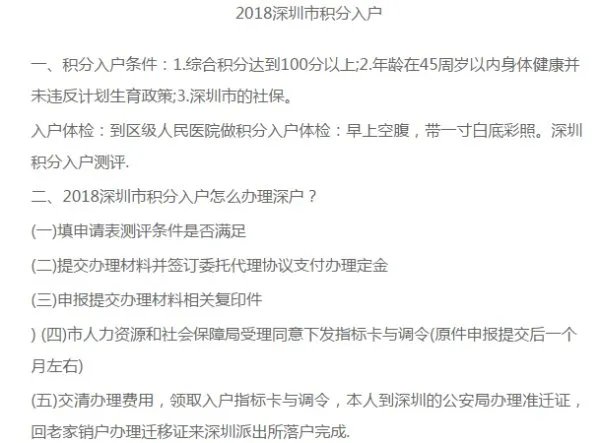 2018深圳市积分入户

一、积分入户条件：1.综合积分达到100分以上;2.年龄在45周岁以内身体健康并未违反计划生育政策;3.深圳市的社保。

入户体检：到区级人民医院做积分入户体检：早上空腹，带一寸白底彩照。深圳积分入户测评.

二、2018深圳市积分入户怎么办理深户？

(一)填申请表测评条件是否满足

(二)提交办理材料并签订委托代理协议支付办理定金

(三)申报提交办理材料相关复印件

) (四)市人力资源和社会保障局受理同意下发指标卡与调令(原件申报提交后一个月左右)

(五)交清办理费用，领取入户指标卡与调令，本人到深圳的公安局办理准迁证，回老家销户办理迁移证来深圳派出所落户完成.